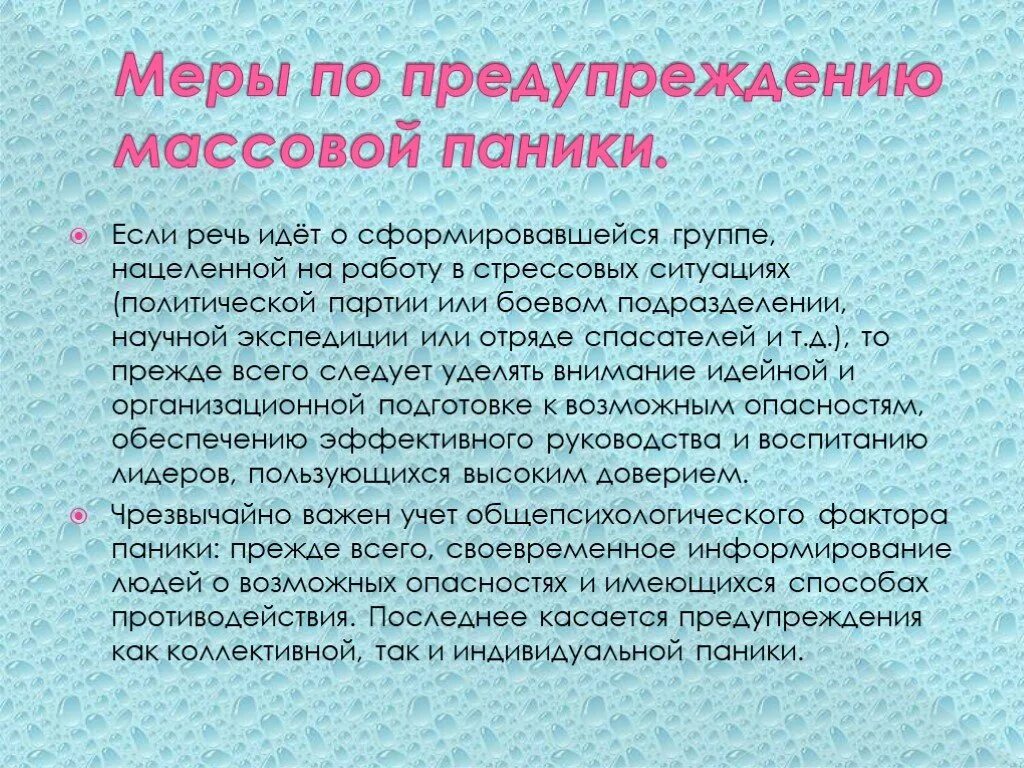 Меры по предупреждению массовой паники.

• Если речь идёт о сформировавшейся группе, нацеленной на работу в стрессовых ситуациях (политической партии или боевом подразделении, научной экспедиции или отряде спасателей и т.д.), то прежде всего следует уделять внимание идейной и организационной подготовке к возможным опасностям, обеспечению эффективного руководства и воспитанию лидеров, пользующихся высоким доверием.

• Чрезвычайно важен учет общепсихологического фактора паники: прежде всего, своевременное информирование людей о возможных опасностях и имеющихся способах противодействия. Последнее касается предупреждения как коллективной, так и индивидуальной паники.